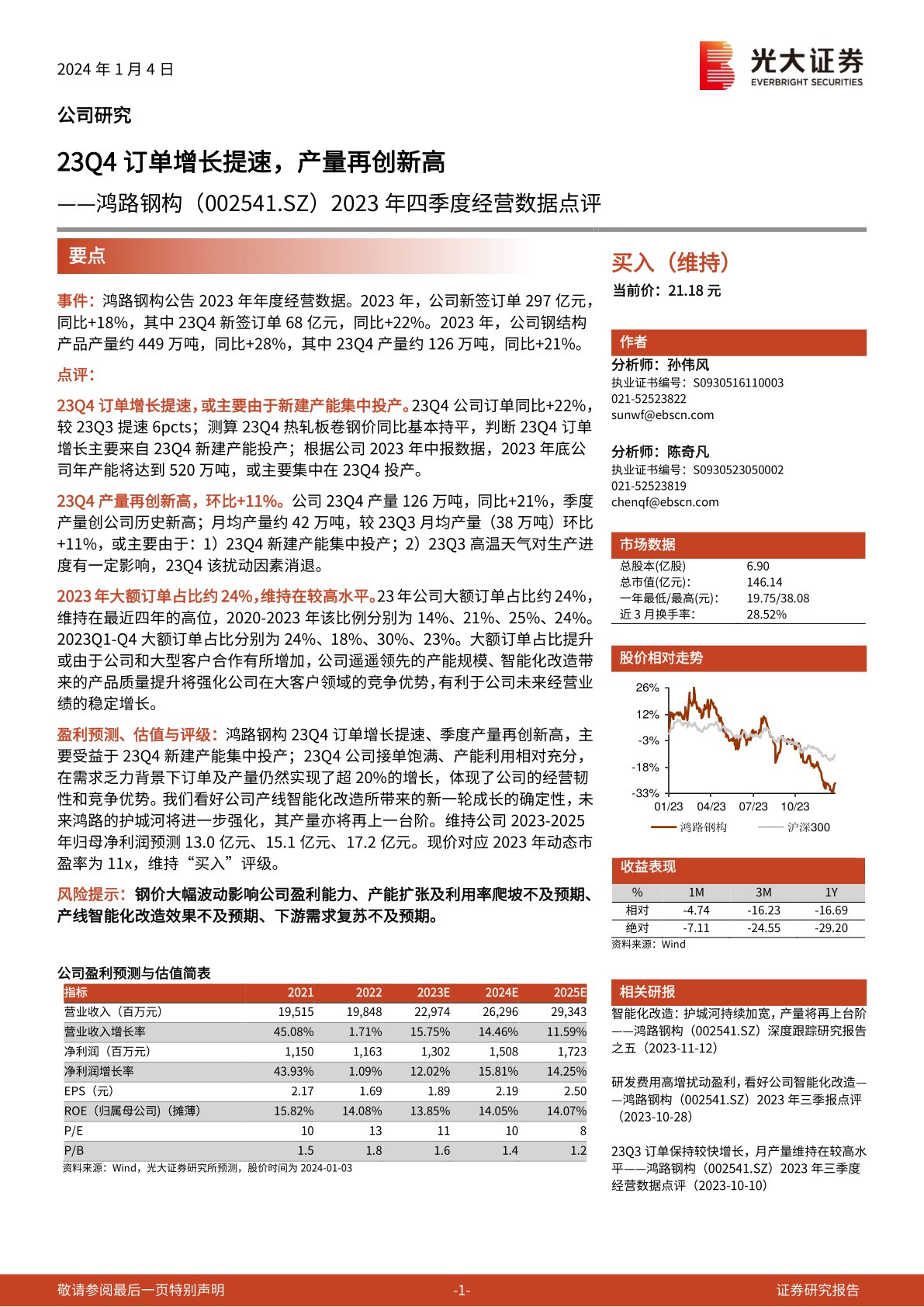 2024 年 1 月 4 日

光大证券
EVERBRIGHT SECURITIES

公司研究

23Q4 订单增长提速，产量再创新高

——鸿路钢构（002541.SZ）2023 年四季度经营数据点评

要点

事件：鸿路钢构公告 2023 年年度经营数据。2023 年，公司新签订单 297 亿元，同比+18%，其中 23Q4 新签订单 68 亿元，同比+22%。2023 年，公司钢结构产品产量约 449 万吨，同比+28%，其中 23Q4 产量约 126 万吨，同比+21%。

点评：

23Q4 订单增长提速，或主要由于新建产能集中投产。23Q4 公司订单同比+22%，较 23Q3 提速 6pcts；测算 23Q4 热轧板卷钢价同比基本持平，判断 23Q4 订单增长主要来自 23Q4 新建产能投产；根据公司 2023 年中报数据，2023 年底公司年产能将达到 520 万吨，或主要集中在 23Q4 投产。

23Q4 产量再创新高，环比+11%。公司 23Q4 产量 126 万吨，同比+21%，季度产量创公司历史新高；月均产量约 42 万吨，较 23Q3 月均产量（38 万吨）环比+11%，或主要由于：1）23Q4 新建产能集中投产；2）23Q3 高温天气对生产进度有一定影响，23Q4 该扰动因素消退。

2023 年大额订单占比约 24%，维持在较高水平。23 年公司大额订单占比约 24%，维持在最近四年的高位，2020-2023 年该比例分别为 14%、21%、25%、24%。2023Q1-Q4 大额订单占比分别为 24%、18%、30%、23%。大额订单占比提升或由于公司和大型客户合作有所增加，公司遥遥领先的产能规模、智能化改造带来的产品质量提升将强化公司在大客户领域的竞争优势，有利于公司未来经营业绩的稳定增长。

盈利预测、估值与评级：鸿路钢构 23Q4 订单增长提速、季度产量再创新高，主要受益于 23Q4 新建产能集中投产；23Q4 公司接单饱满、产能利用相对充分，在需求乏力背景下订单及产量仍然实现了超 20%的增长，体现了公司的经营韧性和竞争优势。我们看好公司产线智能化改造所带来的新一轮成长的确定性，未来鸿路的护城河将进一步强化，其产量亦将再上一台阶。维持公司 2023-2025 年归母净利润预测 13.0 亿元、15.1 亿元、17.2 亿元。现价对应 2023 年动态市盈率为 11x，维持“买入”评级。

风险提示：钢价大幅波动影响公司盈利能力、产能扩张及利用率爬坡不及预期、产线智能化改造效果不及预期、下游需求复苏不及预期。

公司盈利预测与估值简表

| 指标 | 2021 | 2022 | 2023E | 2024E | 2025E |
|---|---|---|---|---|---|
| 营业收入（百万元） | 19,515 | 19,848 | 22,974 | 26,296 | 29,343 |
| 营业收入增长率 | 45.08% | 1.71% | 15.75% | 14.46% | 11.59% |
| 净利润（百万元） | 1,150 | 1,163 | 1,302 | 1,508 | 1,723 |
| 净利润增长率 | 43.93% | 1.09% | 12.02% | 15.81% | 14.25% |
| EPS（元） | 2.17 | 1.69 | 1.89 | 2.19 | 2.50 |
| ROE（归属母公司）（摊薄） | 15.82% | 14.08% | 13.85% | 14.05% | 14.07% |
| P/E | 10 | 13 | 11 | 10 | 8 |
| P/B | 1.5 | 1.8 | 1.6 | 1.4 | 1.2 |

资料来源：Wind，光大证券研究所预测，股价时间为 2024-01-03

买入（维持）
当前价：21.18 元

作者
分析师：孙伟风
执业证书编号：S0930516110003
021-52523822
sunwf@ebscn.com

分析师：陈奇凡
执业证书编号：S0930523050002
021-52523819
chenqf@ebscn.com

市场数据

| 总股本(亿股) | 6.90 |
|---|---|
| 总市值(亿元): | 146.14 |
| 一年最低/最高(元): | 19.75/38.08 |
| 近 3 月换手率: | 28.52% |

股价相对走势

26%
12%
-3%
-18%
-33%
01/23 04/23 07/23 10/23
鸿路钢构 沪深300

收益表现

| % | 1M | 3M | 1Y |
|---|---|---|---|
| 相对 | -4.74 | -16.23 | -16.69 |
| 绝对 | -7.11 | -24.55 | -29.20 |

资料来源：Wind

相关研报

智能化改造：护城河持续加宽，产量将再上台阶——鸿路钢构（002541.SZ）深度跟踪研究报告之五（2023-11-12）

研发费用高增扰动盈利，看好公司智能化改造——鸿路钢构（002541.SZ）2023 年三季报点评（2023-10-28）

23Q3 订单保持较快增长，月产量维持在较高水平——鸿路钢构（002541.SZ）2023 年三季度经营数据点评（2023-10-10）

敬请参阅最后一页特别声明 -1- 证券研究报告